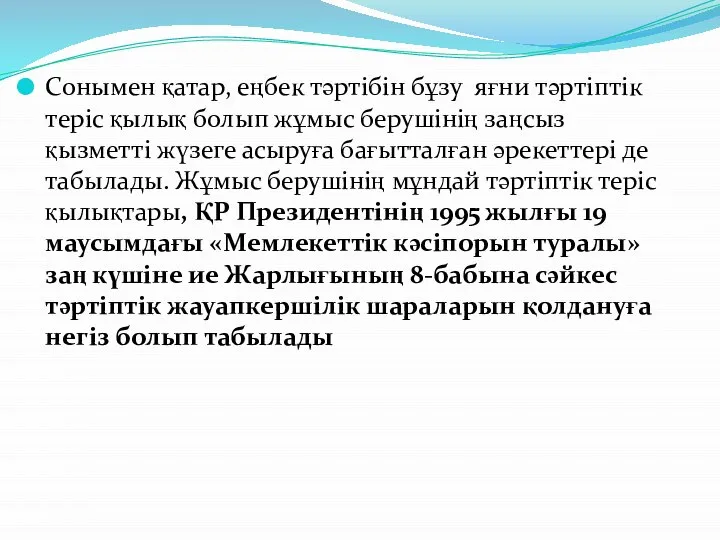 Сонымен қатар, еңбек тәртібін бұзу яғни тәртіптік теріс қылық болып жұмыс берушінің заңсыз қызметті жүзеге асыруға бағытталған әрекеттері де табылады. Жұмыс берушінің мұндай тәртіптік теріс қылықтары, ҚР Президентінің 1995 жылғы 19 маусымдағы «Мемлекеттік кәсіпорын туралы» заң күшіне ие Жарлығының 8-бабына сәйкес тәртіптік жауапкершілік шараларын қолдануға негіз болып табылады